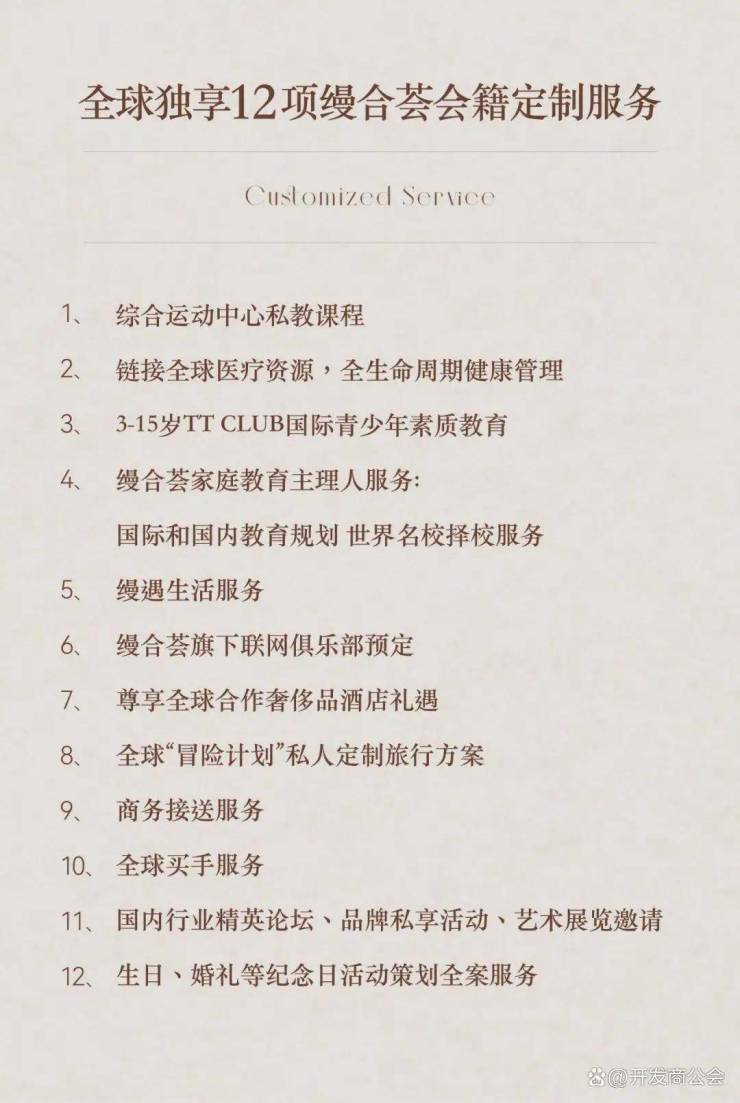 全球独享12项缦合荟会籍定制服务

Customized Service

1、 综合运动中心私教课程

2、 链接全球医疗资源，全生命周期健康管理

3、 3-15岁TT CLUB国际青少年素质教育

4、 缦合荟家庭教育主理人服务:

国际和国内教育规划 世界名校择校服务

5、 缦遇生活服务

6、 缦合荟旗下联网俱乐部预定

7、 尊享全球合作奢侈品酒店礼遇

8、 全球“冒险计划”私人定制旅行方案

9、 商务接送服务

10、 全球买手服务

11、 国内行业精英论坛、品牌私享活动、艺术展览邀请

12、 生日、婚礼等纪念日活动策划全案服务

@开发商公会